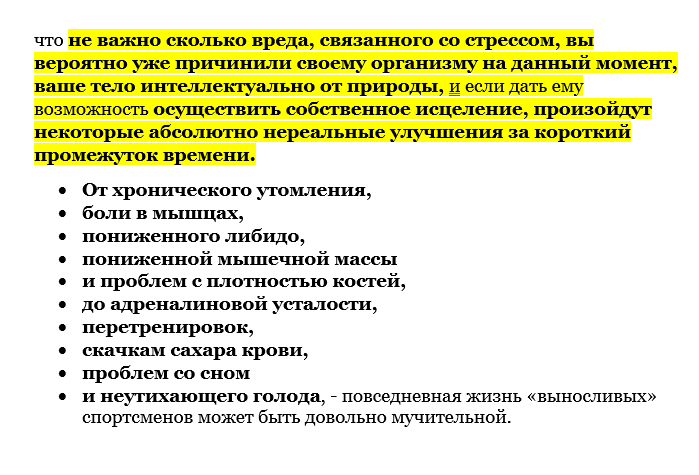 что не важно сколько вреда, связанного со стрессом, вы вероятно уже причинили своему организму на данный момент, ваше тело интеллектуально от природы, и если дать ему возможность осуществить собственное исцеление, произойдут некоторые абсолютно нереальные улучшения за короткий промежуток времени.

- От хронического утомления,
- боли в мышцах,
- пониженного либидо,
- пониженной мышечной массы
- и проблем с плотностью костей,
- до адреналиновой усталости,
- перетренировок,
- скачкам сахара крови,
- проблем со сном
- и неутихающего голода, - повседневная жизнь «выносливых» спортсменов может быть довольно мучительной.